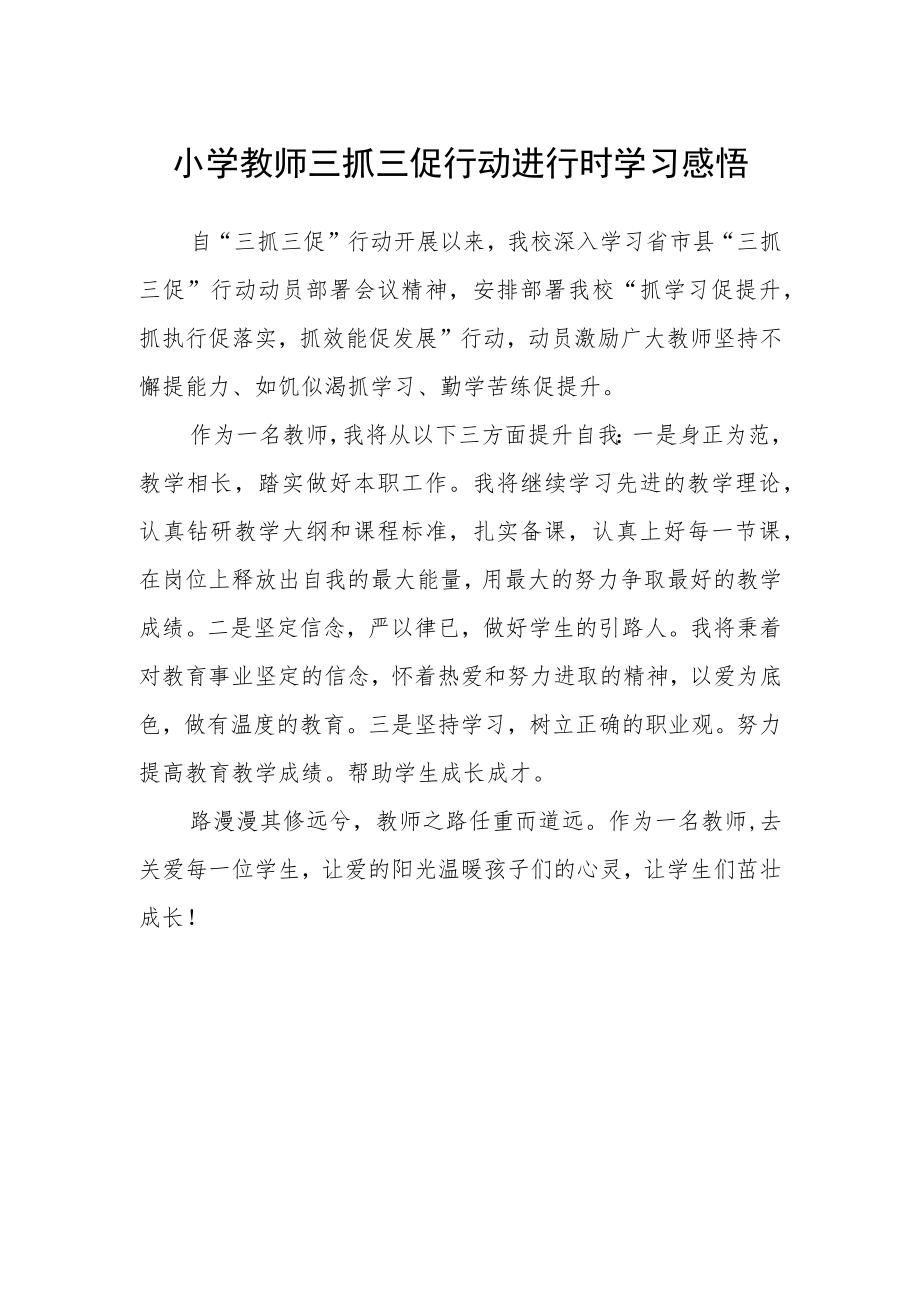 小学教师三抓三促行动进行时学习感悟

自“三抓三促”行动开展以来，我校深入学习省市县“三抓三促”行动动员部署会议精神，安排部署我校“抓学习促提升，抓执行促落实，抓效能促发展”行动，动员激励广大教师坚持不懈提能力、如饥似渴抓学习、勤学苦练促提升。

作为一名教师，我将从以下三方面提升自我：一是身正为范，教学相长，踏实做好本职工作。我将继续学习先进的教学理论，认真钻研教学大纲和课程标准，扎实备课，认真上好每一节课，在岗位上释放出自我的最大能量，用最大的努力争取最好的教学成绩。二是坚定信念，严以律已，做好学生的引路人。我将秉着对教育事业坚定的信念，怀着热爱和努力进取的精神，以爱为底色，做有温度的教育。三是坚持学习，树立正确的职业观。努力提高教育教学成绩。帮助学生成长成才。

路漫漫其修远兮，教师之路任重而道远。作为一名教师，去关爱每一位学生，让爱的阳光温暖孩子们的心灵，让学生们茁壮成长！